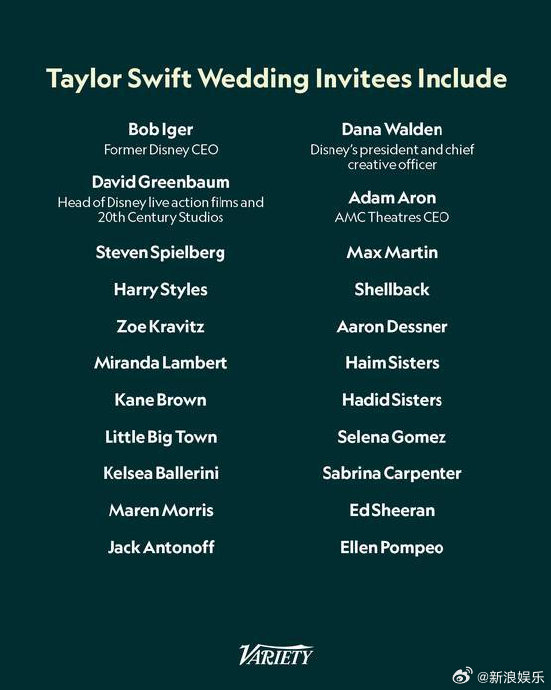 Taylor Swift Wedding Invitees Include

Bob Iger
Former Disney CEO

David Greenbaum
Head of Disney live action films and 20th Century Studios

Steven Spielberg

Harry Styles

Zoe Kravitz

Miranda Lambert

Kane Brown

Little Big Town

Kelsea Ballerini

Maren Morris

Jack Antonoff

Dana Walden
Disney's president and chief creative officer

Adam Aron
AMC Theatres CEO

Max Martin

Shellback

Aaron Dessner

Haim Sisters

Hadid Sisters

Selena Gomez

Sabrina Carpenter

Ed Sheeran

Ellen Pompeo

VARIETY

@新浪娱乐